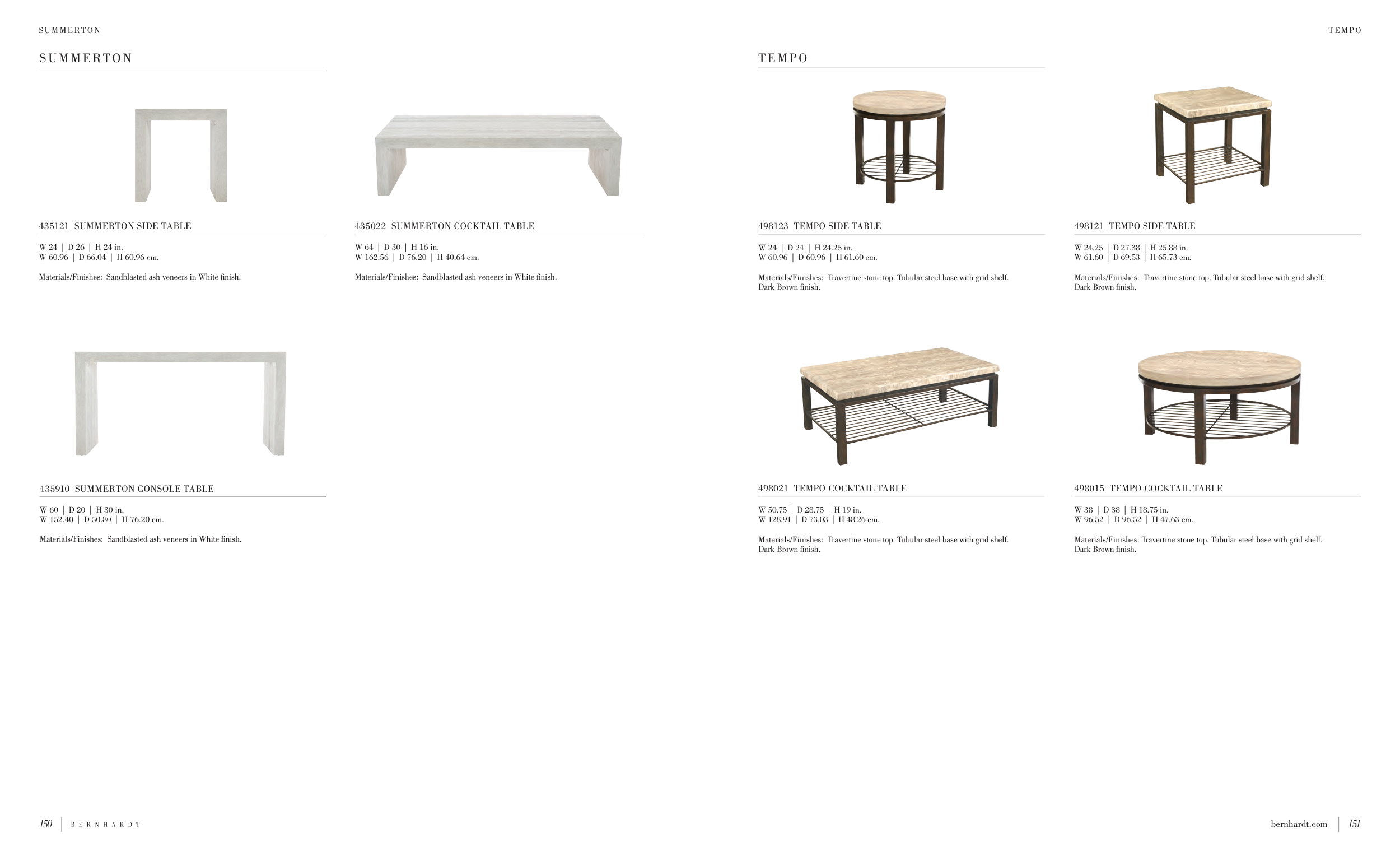 SUMMERTON

SUMMERTON

435121 SUMMERTON SIDE TABLE

W 24 | D 26 | H 24 in.
W 60.96 | D 66.04 | H 60.96 cm.

Materials/Finishes: Sandblasted ash veneers in White finish.

435022 SUMMERTON COCKTAIL TABLE

W 64 | D 30 | H 16 in.
W 162.56 | D 76.20 | H 40.64 cm.

Materials/Finishes: Sandblasted ash veneers in White finish.

435910 SUMMERTON CONSOLE TABLE

W 60 | D 20 | H 30 in.
W 152.40 | D 50.80 | H 76.20 cm.

Materials/Finishes: Sandblasted ash veneers in White finish.

150 | BERNHARDT

TEMPO

TEMPO

498123 TEMPO SIDE TABLE

W 24 | D 24 | H 24.25 in.
W 60.96 | D 60.96 | H 61.60 cm.

Materials/Finishes: Travertine stone top. Tubular steel base with grid shelf. Dark Brown finish.

498121 TEMPO SIDE TABLE

W 24.25 | D 27.38 | H 25.88 in.
W 61.60 | D 69.53 | H 65.73 cm.

Materials/Finishes: Travertine stone top. Tubular steel base with grid shelf. Dark Brown finish.

498021 TEMPO COCKTAIL TABLE

W 50.75 | D 28.75 | H 19 in.
W 128.91 | D 73.03 | H 48.26 cm.

Materials/Finishes: Travertine stone top. Tubular steel base with grid shelf. Dark Brown finish.

498015 TEMPO COCKTAIL TABLE

W 38 | D 38 | H 18.75 in.
W 96.52 | D 96.52 | H 47.63 cm.

Materials/Finishes: Travertine stone top. Tubular steel base with grid shelf. Dark Brown finish.

bernhardt.com | 151